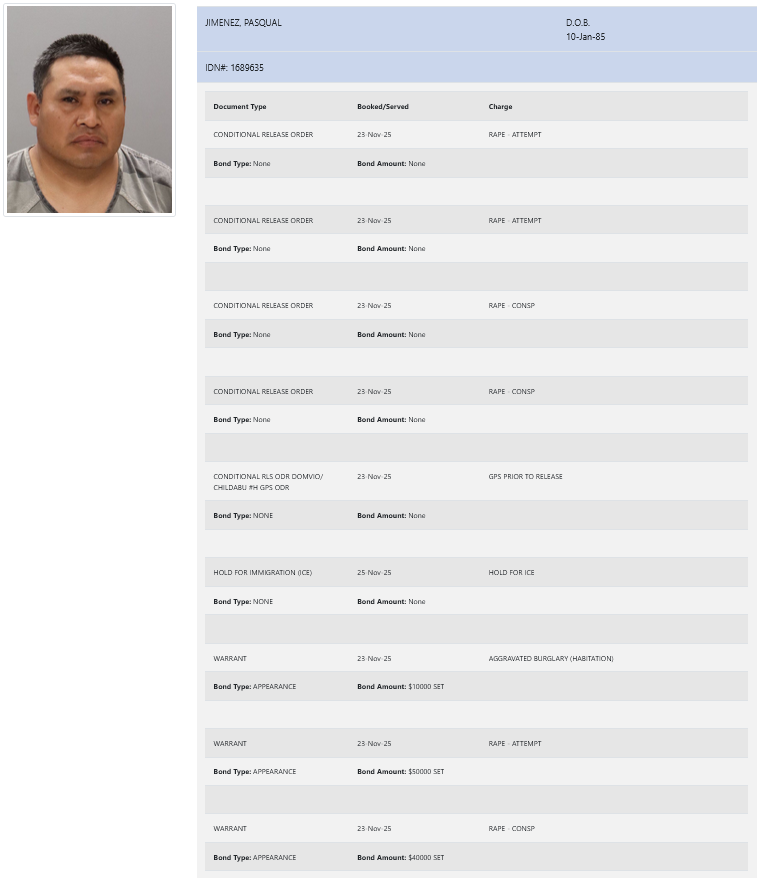 JIMENEZ, PASQUAL

D.O.B.
10-Jan-85

IDN#: 1689635

| Document Type | Booked/Served | Charge |
|---|---|---|
| CONDITIONAL RELEASE ORDER | 23-Nov-25 | RAPE - ATTEMPT |
| **Bond Type:** None | **Bond Amount:** None | |
| CONDITIONAL RELEASE ORDER | 23-Nov-25 | RAPE - ATTEMPT |
| **Bond Type:** None | **Bond Amount:** None | |
| CONDITIONAL RELEASE ORDER | 23-Nov-25 | RAPE - CONSP |
| **Bond Type:** None | **Bond Amount:** None | |
| CONDITIONAL RELEASE ORDER | 23-Nov-25 | RAPE - CONSP |
| **Bond Type:** None | **Bond Amount:** None | |
| CONDITIONAL RLS ODR DOMVIO/ CHILDABU #H GPS ODR | 23-Nov-25 | GPS PRIOR TO RELEASE |
| **Bond Type:** NONE | **Bond Amount:** None | |
| HOLD FOR IMMIGRATION (ICE) | 25-Nov-25 | HOLD FOR ICE |
| **Bond Type:** NONE | **Bond Amount:** None | |
| WARRANT | 23-Nov-25 | AGGRAVATED BURGLARY (HABITATION) |
| **Bond Type:** APPEARANCE | **Bond Amount:** $10000 SET | |
| WARRANT | 23-Nov-25 | RAPE - ATTEMPT |
| **Bond Type:** APPEARANCE | **Bond Amount:** $50000 SET | |
| WARRANT | 23-Nov-25 | RAPE - CONSP |
| **Bond Type:** APPEARANCE | **Bond Amount:** $40000 SET | |